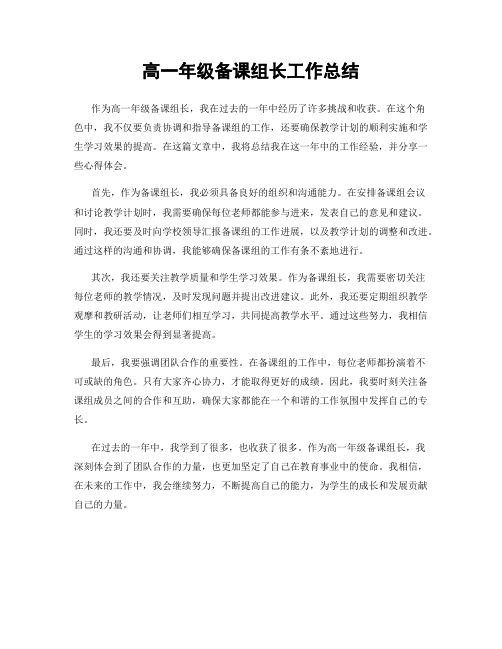 高一年级备课组长工作总结

作为高一年级备课组长，我在过去的一年中经历了许多挑战和收获。在这个角色中，我不仅要负责协调和指导备课组的工作，还要确保教学计划的顺利实施和学生学习效果的提高。在这篇文章中，我将总结我在这一年中的工作经验，并分享一些心得体会。

首先，作为备课组长，我必须具备良好的组织和沟通能力。在安排备课组会议和讨论教学计划时，我需要确保每位老师都能参与进来，发表自己的意见和建议。同时，我还要及时向学校领导汇报备课组的工作进展，以及教学计划的调整和改进。通过这样的沟通和协调，我能够确保备课组的工作有条不紊地进行。

其次，我还要关注教学质量和学生学习效果。作为备课组长，我需要密切关注每位老师的教学情况，及时发现问题并提出改进建议。此外，我还要定期组织教学观摩和教研活动，让老师们相互学习，共同提高教学水平。通过这些努力，我相信学生的学习效果会得到显著提高。

最后，我要强调团队合作的重要性。在备课组的工作中，每位老师都扮演着不可或缺的角色。只有大家齐心协力，才能取得更好的成绩。因此，我要时刻关注备课组成员之间的合作和互助，确保大家都能在一个和谐的工作氛围中发挥自己的专长。

在过去的一年中，我学到了很多，也收获了很多。作为高一年级备课组长，我深刻体会到了团队合作的力量，也更加坚定了自己在教育事业中的使命。我相信，在未来的工作中，我会继续努力，不断提高自己的能力，为学生的成长和发展贡献自己的力量。